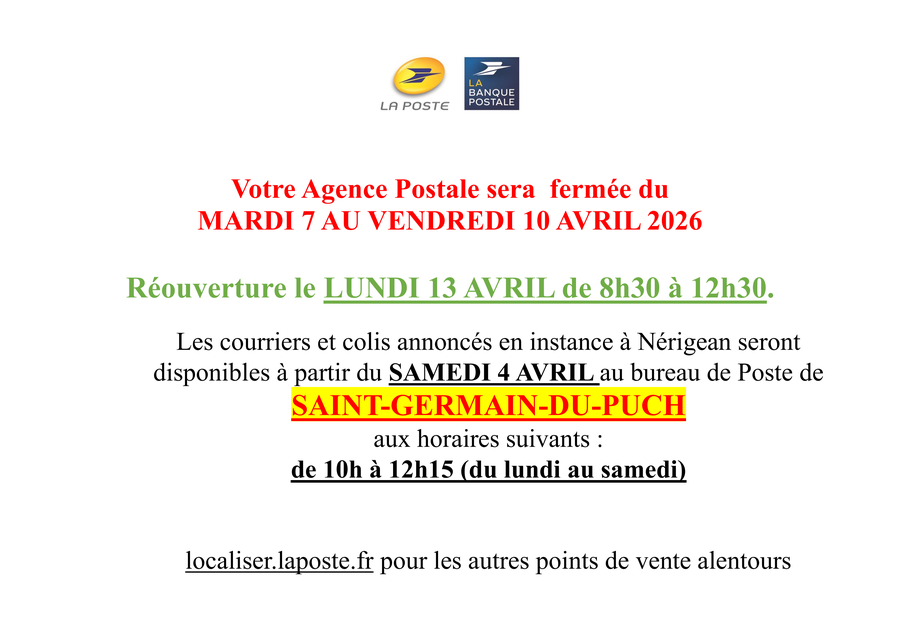 LA POSTE

LA BANQUE POSTALE

Votre Agence Postale sera fermée du MARDI 7 AU VENDREDI 10 AVRIL 2026

Réouverture le LUNDI 13 AVRIL de 8h30 à 12h30.

Les courriers et colis annoncés en instance à Nérigean seront disponibles à partir du SAMEDI 4 AVRIL au bureau de Poste de
SAINT-GERMAIN-DU-PUCH
aux horaires suivants :
de 10h à 12h15 (du lundi au samedi)

localiser.laposte.fr pour les autres points de vente alentours